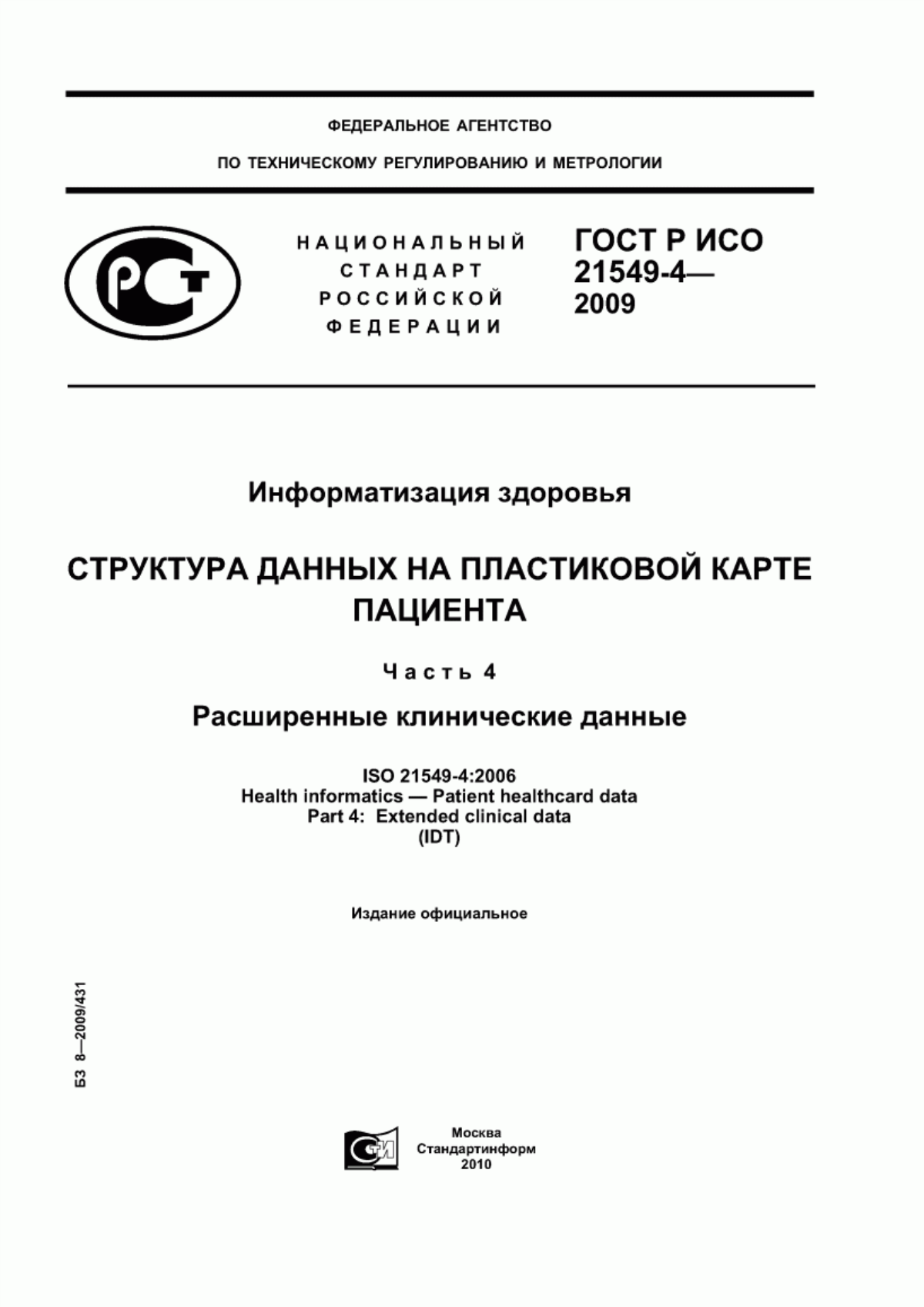 ФЕДЕРАЛЬНОЕ АГЕНТСТВО

ПО ТЕХНИЧЕСКОМУ РЕГУЛИРОВАНИЮ И МЕТРОЛОГИИ

РСТ

НАЦИОНАЛЬНЫЙ СТАНДАРТ РОССИЙСКОЙ ФЕДЕРАЦИИ

ГОСТ Р ИСО 21549-4— 2009

Информатизация здоровья

СТРУКТУРА ДАННЫХ НА ПЛАСТИКОВОЙ КАРТЕ ПАЦИЕНТА

Часть 4

Расширенные клинические данные

ISO 21549-4:2006
Health informatics — Patient healthcard data
Part 4: Extended clinical data
(IDT)

Издание официальное

БЗ 8—2009/431

СТИ

Москва
Стандартинформ
2010